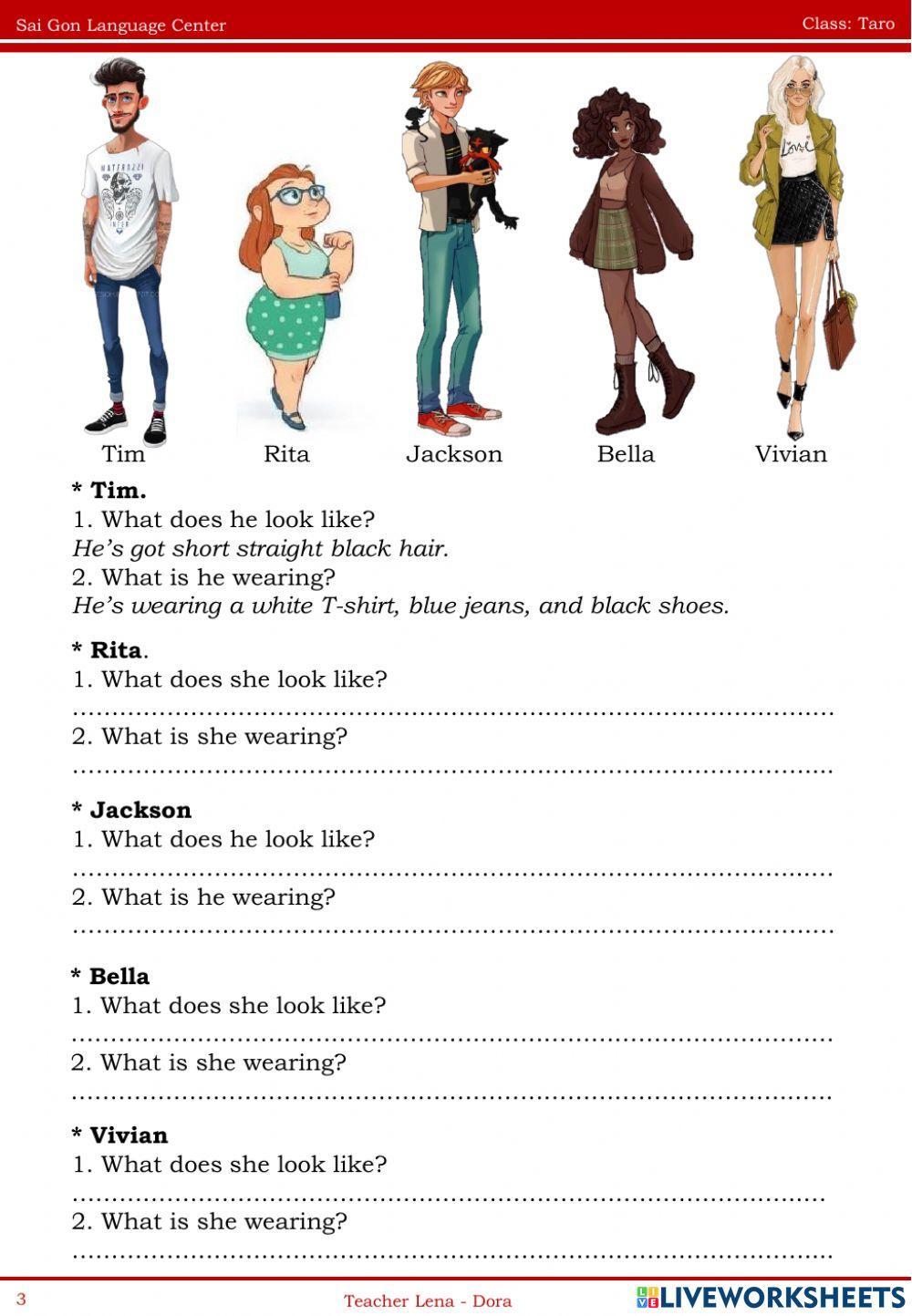 Sai Gon Language Center

Class: Taro

Tim

Rita

Jackson

Bella

Vivian

* Tim.
1. What does he look like?
He's got short straight black hair.
2. What is he wearing?
He's wearing a white T-shirt, blue jeans, and black shoes.

* Rita.
1. What does she look like?
____
2. What is she wearing?
____

* Jackson
1. What does he look like?
____
2. What is he wearing?
____

* Bella
1. What does she look like?
____
2. What is she wearing?
____

* Vivian
1. What does she look like?
____
2. What is she wearing?
____

3

Teacher Lena - Dora

LIVEWORKSHEETS